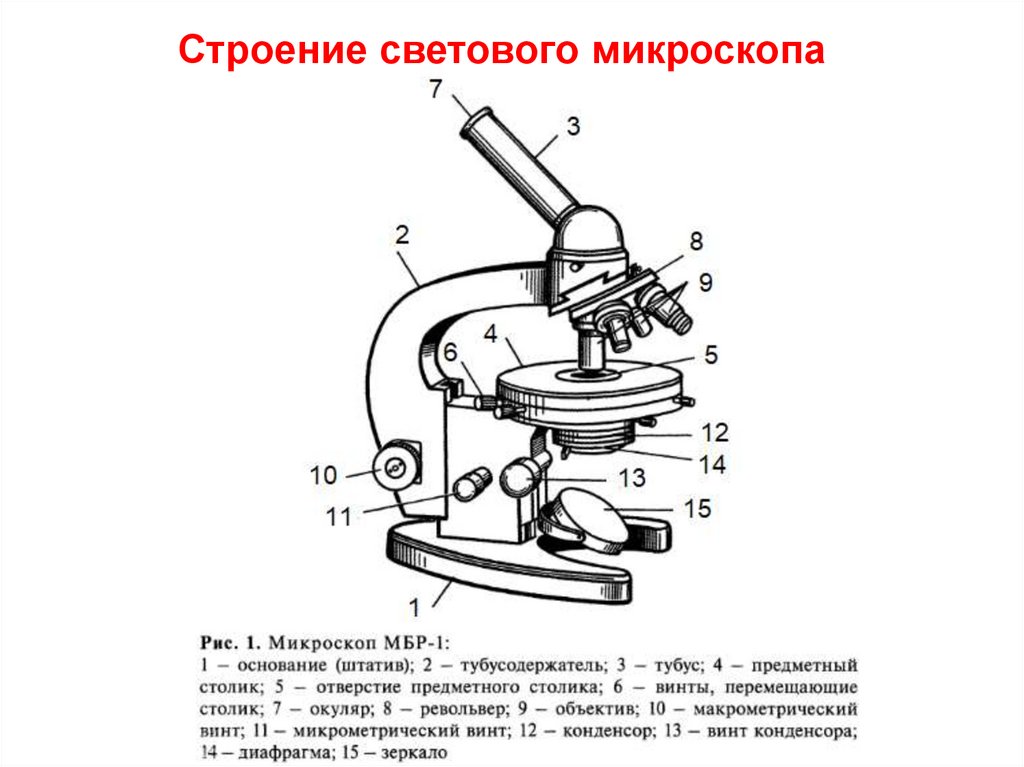 Строение светового микроскопа

7
3
2
8
9
4
6
5
12
14
10
13
11
15
1

Рис. 1. Микроскоп МБР-1:
1 – основание (штатив); 2 – тубусодержатель; 3 – тубус; 4 – предметный столик; 5 – отверстие предметного столика; 6 – винты, перемещающие столик; 7 – окуляр; 8 – револьвер; 9 – объектив; 10 – макрометрический винт; 11 – микрометрический винт; 12 – конденсор; 13 – винт конденсора; 14 – диафрагма; 15 – зеркало